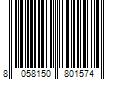 8 058150 801574